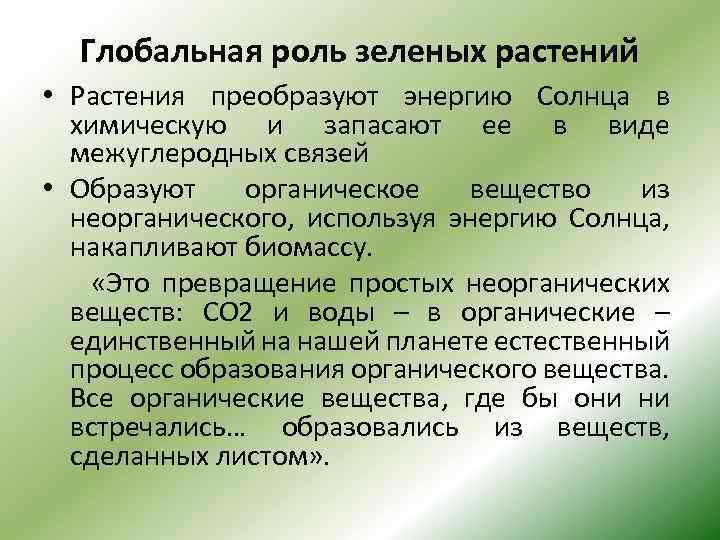 Глобальная роль зеленых растений

• Растения преобразуют энергию Солнца в химическую и запасают ее в виде межуглеродных связей

• Образуют органическое вещество из неорганического, используя энергию Солнца, накапливают биомассу.

«Это превращение простых неорганических веществ: СО2 и воды – в органические – единственный на нашей планете естественный процесс образования органического вещества. Все органические вещества, где бы они ни встречались… образовались из веществ, сделанных листом».